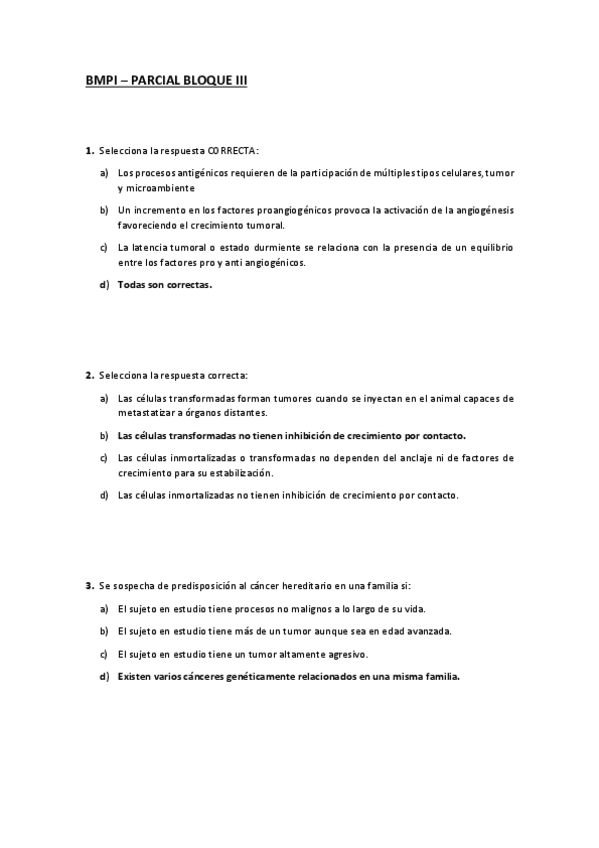 BMPI – PARCIAL BLOQUE III

1. Selecciona la respuesta CORRECTA:

a) Los procesos antigénicos requieren de la participación de múltiples tipos celulares, tumor y microambiente

b) Un incremento en los factores proangiogénicos provoca la activación de la angiogénesis favoreciendo el crecimiento tumoral.

c) La latencia tumoral o estado durmiente se relaciona con la presencia de un equilibrio entre los factores pro y anti angiogénicos.

d) Todas son correctas.

2. Selecciona la respuesta correcta:

a) Las células transformadas forman tumores cuando se inyectan en el animal capaces de metastatizar a órganos distantes.

b) Las células transformadas no tienen inhibición de crecimiento por contacto.

c) Las células inmortalizadas o transformadas no dependen del anclaje ni de factores de crecimiento para su estabilización.

d) Las células inmortalizadas no tienen inhibición de crecimiento por contacto.

3. Se sospecha de predisposición al cáncer hereditario en una familia si:

a) El sujeto en estudio tiene procesos no malignos a lo largo de su vida.

b) El sujeto en estudio tiene más de un tumor aunque sea en edad avanzada.

c) El sujeto en estudio tiene un tumor altamente agresivo.

d) Existen varios cánceres genéticamente relacionados en una misma familia.